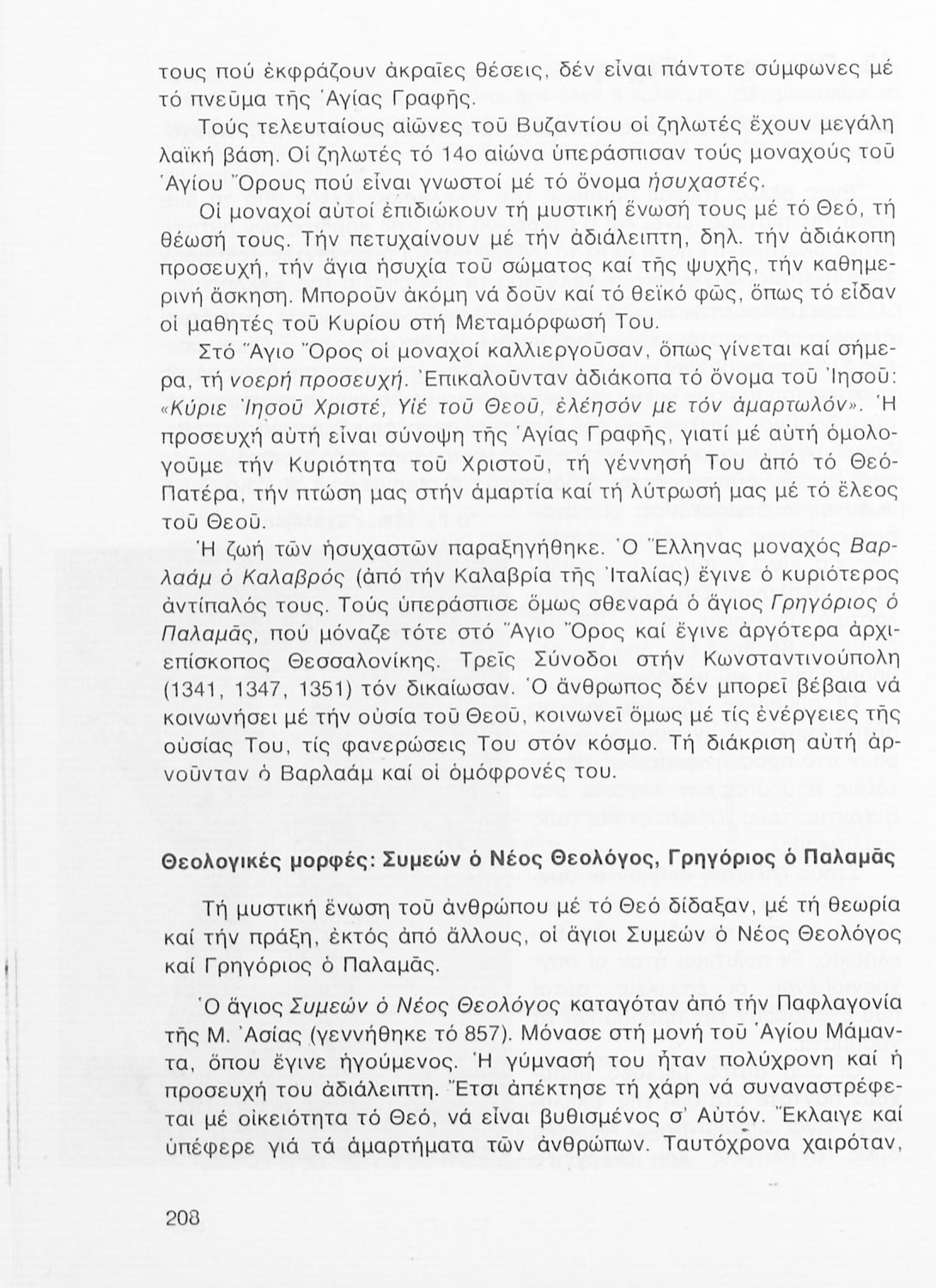 τους πού ἐκφράζουν ἀκραῖες θέσεις, δέν εἶναι πάντοτε σύμφωνες μέ τό πνεῦμα τῆς Ἁγίας Γραφῆς.

Τούς τελευταίους αἰῶνες τοῦ Βυζαντίου οἱ ζηλωτές ἔχουν μεγάλη λαϊκή βάση. Οἱ ζηλωτές τό 14ο αἰώνα ὑπεράσπισαν τούς μοναχούς τοῦ Ἁγίου Ὄρους πού εἶναι γνωστοί μέ τό ὄνομα ἡσυχαστές.

Οἱ μοναχοί αὐτοί ἐπιδιώκουν τή μυστική ἕνωσή τους μέ τό Θεό, τή θέωσή τους. Τήν πετυχαίνουν μέ τήν ἀδιάλειπτη, δηλ. τήν ἀδιάκοπη προσευχή, τήν ἅγια ἡσυχία τοῦ σώματος καί τῆς ψυχῆς, τήν καθημερινή ἄσκηση. Μποροῦν ἀκόμη νά δοῦν καί τό θεϊκό φῶς, ὅπως τό εἶδαν οἱ μαθητές τοῦ Κυρίου στή Μεταμόρφωσή Του.

Στό Ἅγιο Ὄρος οἱ μοναχοί καλλιεργοῦσαν, ὅπως γίνεται καί σήμερα, τή νοερή προσευχή. Ἐπικαλοῦνταν ἀδιάκοπα τό ὄνομα τοῦ Ἰησοῦ: «Κύριε Ἰησοῦ Χριστέ, Υἱέ τοῦ Θεοῦ, ἐλέησόν με τόν ἁμαρτωλόν». Ἡ προσευχή αὐτή εἶναι σύνοψη τῆς Ἁγίας Γραφῆς, γιατί μέ αὐτή ὁμολογοῦμε τήν Κυριότητα τοῦ Χριστοῦ, τή γέννησή Του ἀπό τό Θεό-Πατέρα, τήν πτώση μας στήν ἁμαρτία καί τή λύτρωσή μας μέ τό ἔλεος τοῦ Θεοῦ.

Ἡ ζωή τῶν ἡσυχαστῶν παραξηγήθηκε. Ὁ Ἕλληνας μοναχός Βαρλαάμ ὁ Καλαβρός (ἀπό τήν Καλαβρία τῆς Ἰταλίας) ἔγινε ὁ κυριότερος ἀντίπαλός τους. Τούς ὑπεράσπισε ὅμως σθεναρά ὁ ἅγιος Γρηγόριος ὁ Παλαμᾶς, πού μόναζε τότε στό Ἅγιο Ὄρος καί ἔγινε ἀργότερα ἀρχιεπίσκοπος Θεσσαλονίκης. Τρεῖς Σύνοδοι στήν Κωνσταντινούπολη (1341, 1347, 1351) τόν δικαίωσαν. Ὁ ἄνθρωπος δέν μπορεῖ βέβαια νά κοινωνήσει μέ τήν οὐσία τοῦ Θεοῦ, κοινωνεῖ ὅμως μέ τίς ἐνέργειες τῆς οὐσίας Του, τίς φανερώσεις Του στόν κόσμο. Τή διάκριση αὐτή ἀρνοῦνταν ὁ Βαρλαάμ καί οἱ ὁμόφρονές του.

Θεολογικές μορφές: Συμεών ὁ Νέος Θεολόγος, Γρηγόριος ὁ Παλαμᾶς

Τή μυστική ἕνωση τοῦ ἀνθρώπου μέ τό Θεό δίδαξαν, μέ τή θεωρία καί τήν πράξη, ἐκτός ἀπό ἄλλους, οἱ ἅγιοι Συμεών ὁ Νέος Θεολόγος καί Γρηγόριος ὁ Παλαμᾶς.

Ὁ ἅγιος Συμεών ὁ Νέος Θεολόγος καταγόταν ἀπό τήν Παφλαγονία τῆς Μ. Ἀσίας (γεννήθηκε τό 857). Μόνασε στή μονή τοῦ Ἁγίου Μάμαντα, ὅπου ἔγινε ἡγούμενος. Ἡ γύμνασή του ἦταν πολύχρονη καί ἡ προσευχή του ἀδιάλειπτη. Ἔτσι ἀπέκτησε τή χάρη νά συναναστρέφεται μέ οἰκειότητα τό Θεό, νά εἶναι βυθισμένος σ' Αὐτόν. Ἔκλαιγε καί ὑπέφερε γιά τά ἁμαρτήματα τῶν ἀνθρώπων. Ταυτόχρονα χαιρόταν,

208